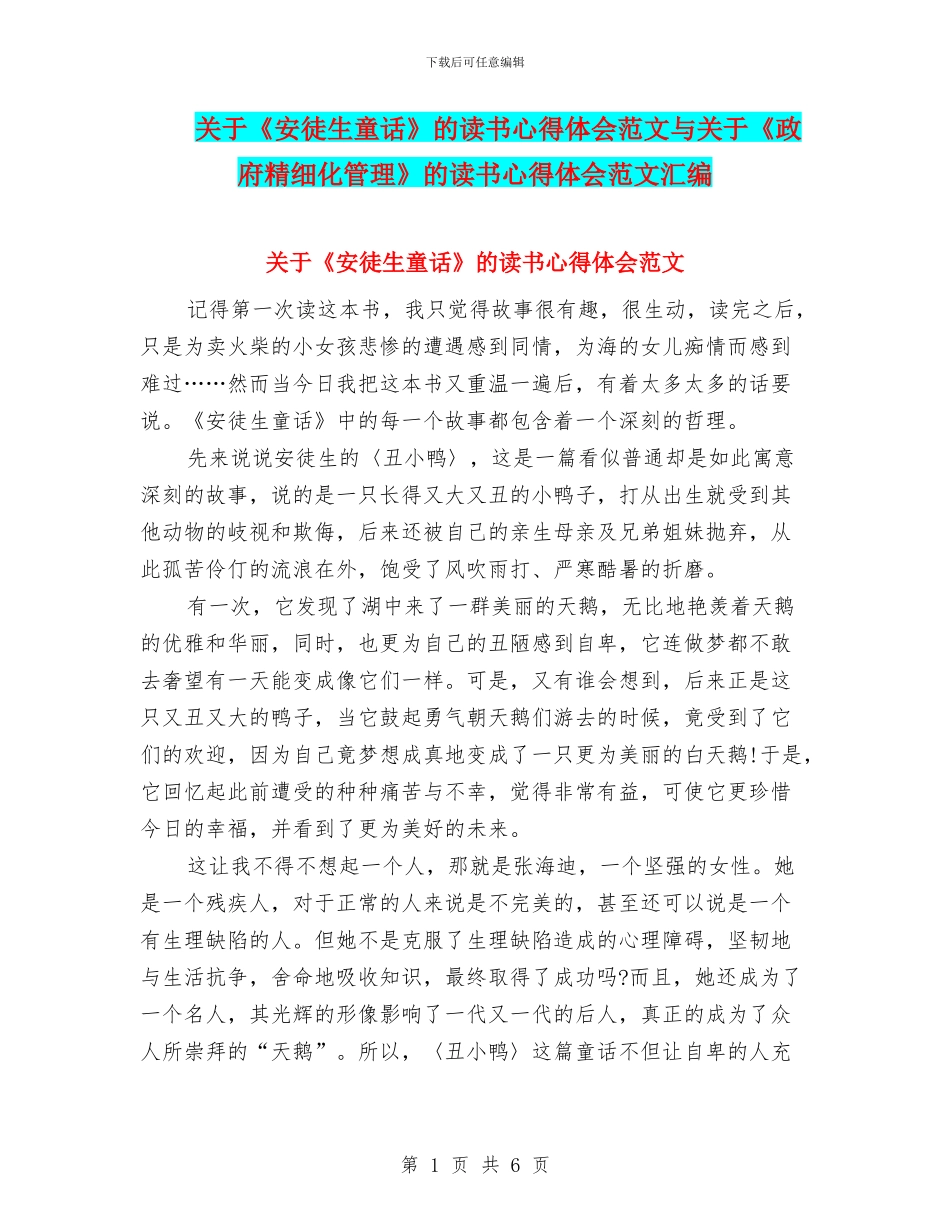 下载后可任意编辑

关于《安徒生童话》的读书心得体会范文与关于《政府精细化管理》的读书心得体会范文汇编

关于《安徒生童话》的读书心得体会范文

记得第一次读这本书，我只觉得故事很有趣，很生动，读完之后，只是为卖火柴的小女孩悲惨的遭遇感到同情，为海的女儿痴情而感到难过……然而当今日我把这本书又重温一遍后，有着太多太多的话要说。《安徒生童话》中的每一个故事都包含着一个深刻的哲理。

先来说说安徒生的〈丑小鸭〉，这是一篇看似普通却是如此寓意深刻的故事，说的是一只长得又大又丑的小鸭子，打从出生就受到其他动物的歧视和欺侮，后来还被自己的亲生母亲及兄弟姐妹抛弃，从此孤苦伶仃的流浪在外，饱受了风吹雨打、严寒酷暑的折磨。

有一次，它发现了湖中来了一群美丽的天鹅，无比地艳羡着天鹅的优雅和华丽，同时，也更为自己的丑陋感到自卑，它连做梦都不敢去奢望有一天能变成像它们一样。可是，又有谁会想到，后来正是这只又丑又大的鸭子，当它鼓起勇气朝天鹅们游去的时候，竟受到了它们的欢迎，因为自己竟梦想成真地变成了一只更为美丽的白天鹅!于是，它回忆起此前遭受的种种痛苦与不幸，觉得非常有益，可使它更珍惜今日的幸福，并看到了更为美好的未来。

这让我不得不想起一个人，那就是张海迪，一个坚强的女性。她是一个残疾人，对于正常的人来说是不完美的，甚至还可以说是一个有生理缺陷的人。但她不是克服了生理缺陷造成的心理障碍，坚韧地与生活抗争，舍命地吸收知识，最终取得了成功吗?而且，她还成为了一个名人，其光辉的形像影响了一代又一代的后人，真正的成为了众人所崇拜的“天鹅”。所以，〈丑小鸭〉这篇童话不但让自卑的人充

第 1 页 共 6 页